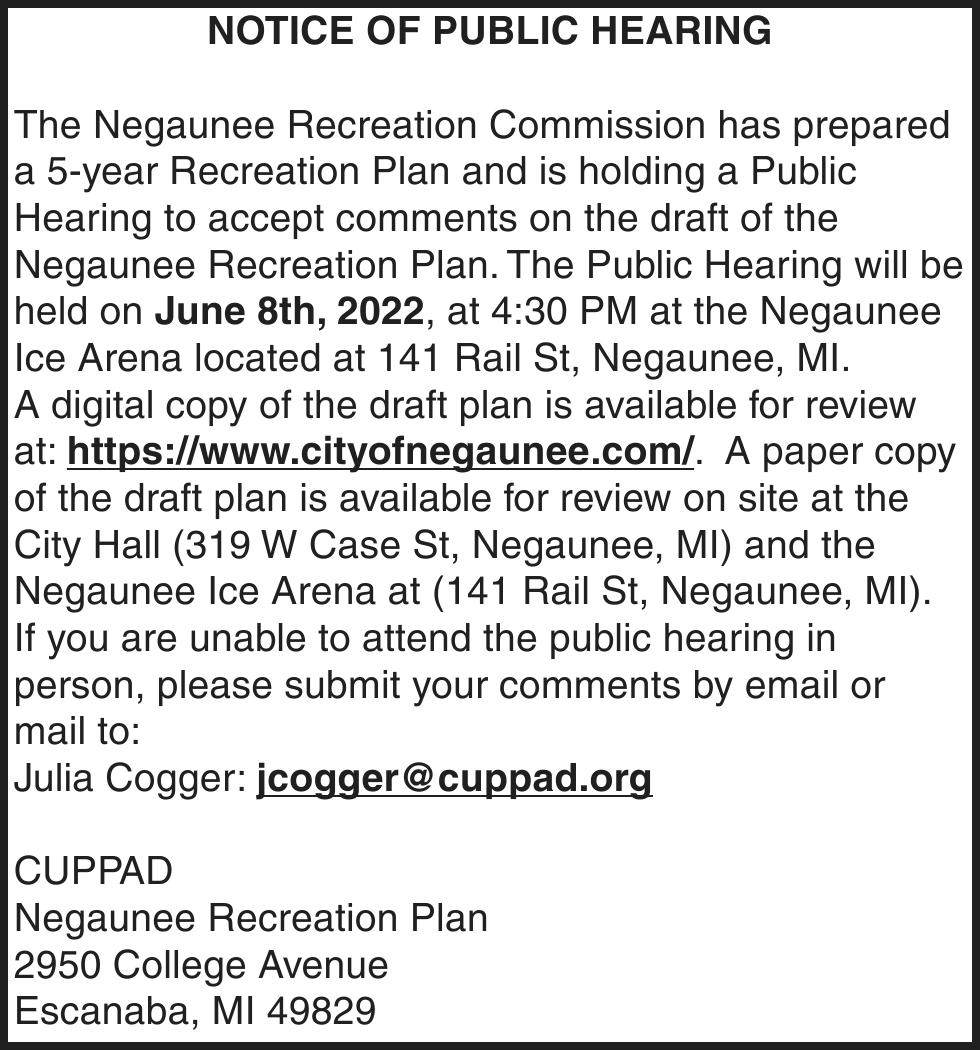 NOTICE OF PUBLIC HEARING

The Negaunee Recreation Commission has prepared a 5-year Recreation Plan and is holding a Public Hearing to accept comments on the draft of the Negaunee Recreation Plan. The Public Hearing will be held on June 8th, 2022, at 4:30 PM at the Negaunee Ice Arena located at 141 Rail St, Negaunee, MI.

A digital copy of the draft plan is available for review at: https://www.cityofnegaunee.com/. A paper copy of the draft plan is available for review on site at the City Hall (319 W Case St, Negaunee, MI) and the Negaunee Ice Arena at (141 Rail St, Negaunee, MI).

If you are unable to attend the public hearing in person, please submit your comments by email or mail to:
Julia Cogger: jcogger@cuppad.org

CUPPAD
Negaunee Recreation Plan
2950 College Avenue
Escanaba, MI 49829